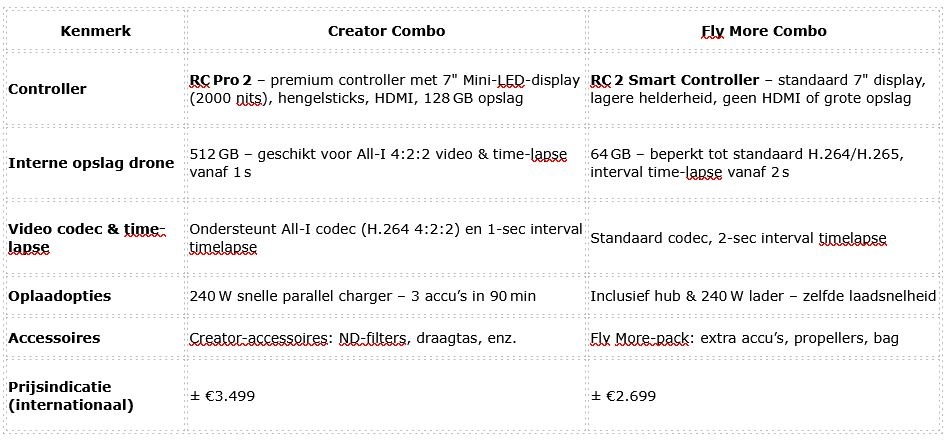 | Kenmerk | Creator Combo | Fly More Combo |
|---|---|---|
| Controller | RC Pro 2 – premium controller met 7" Mini-LED-display (2000 nits), hengelsticks, HDMI, 128 GB opslag | RC 2 Smart Controller – standaard 7" display, lagere helderheid, geen HDMI of grote opslag |
| Interne opslag drone | 512 GB – geschikt voor All-I 4:2:2 video & time-lapse vanaf 1 s | 64 GB – beperkt tot standaard H.264/H.265, interval time-lapse vanaf 2 s |
| Video codec & time-lapse | Ondersteunt All-I codec (H.264 4:2:2) en 1-sec interval timelapse | Standaard codec, 2-sec interval timelapse |
| Oplaadopties | 240 W snelle parallel charger – 3 accu's in 90 min | Inclusief hub & 240 W lader – zelfde laadsnelheid |
| Accessoires | Creator-accessoires: ND-filters, draagtas, enz. | Fly More-pack: extra accu's, propellers, bag |
| Prijsindicatie (internationaal) | ± €3.499 | ± €2.699 |